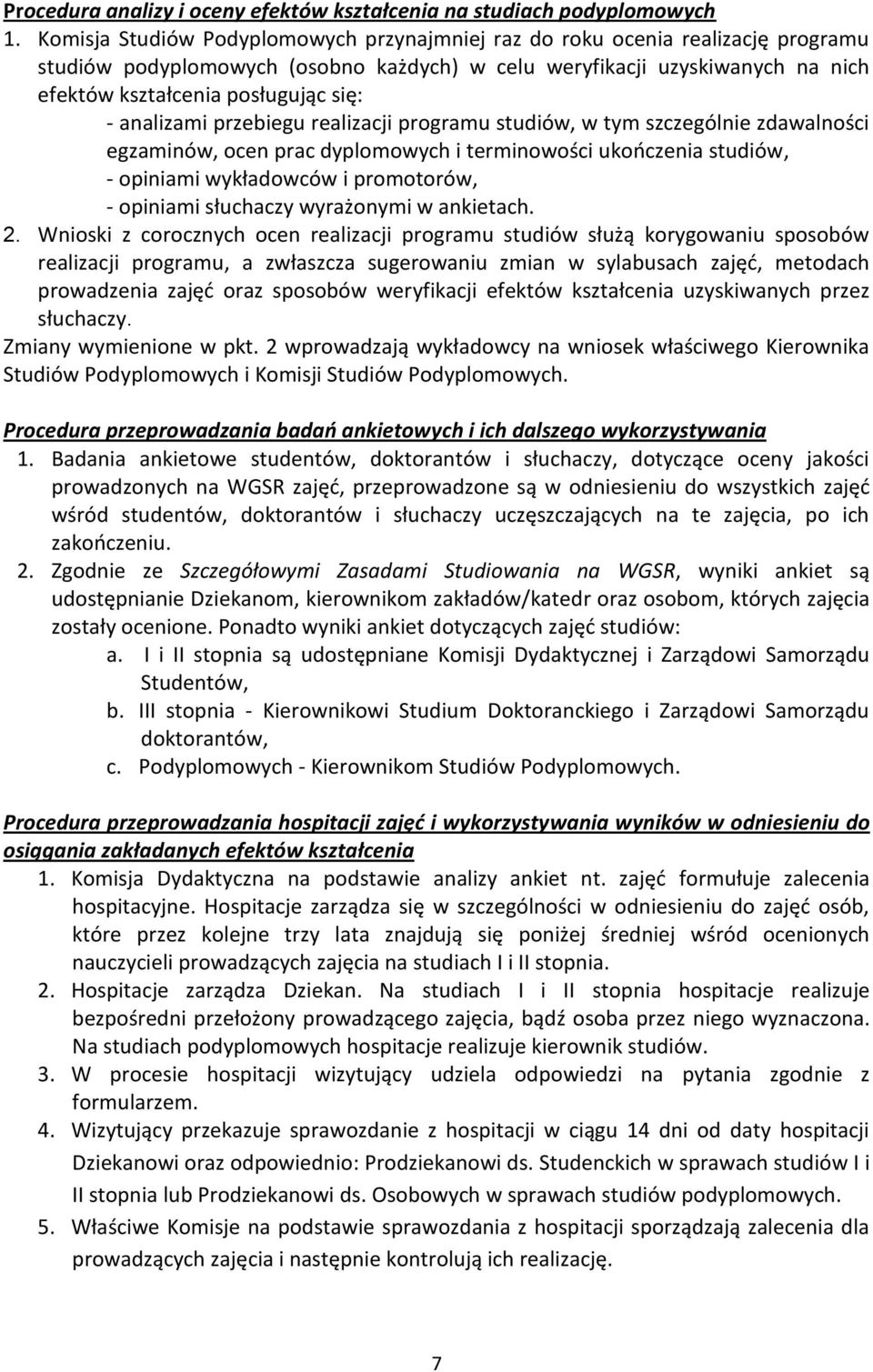 Procedura analizy i oceny efektów kształcenia na studiach podyplomowych

1. Komisja Studiów Podyplomowych przynajmniej raz do roku ocenia realizację programu studiów podyplomowych (osobno każdych) w celu weryfikacji uzyskiwanych na nich efektów kształcenia posługując się:
- analizami przebiegu realizacji programu studiów, w tym szczególnie zdawalności egzaminów, ocen prac dyplomowych i terminowości ukończenia studiów,
- opiniami wykładowców i promotorów,
- opiniami słuchaczy wyrażonymi w ankietach.
2. Wnioski z corocznych ocen realizacji programu studiów służą korygowaniu sposobów realizacji programu, a zwłaszcza sugerowaniu zmian w sylabusach zajęć, metodach prowadzenia zajęć oraz sposobów weryfikacji efektów kształcenia uzyskiwanych przez słuchaczy.
Zmiany wymienione w pkt. 2 wprowadzają wykładowcy na wniosek właściwego Kierownika Studiów Podyplomowych i Komisji Studiów Podyplomowych.

Procedura przeprowadzania badań ankietowych i ich dalszego wykorzystywania

1. Badania ankietowe studentów, doktorantów i słuchaczy, dotyczące oceny jakości prowadzonych na WGSR zajęć, przeprowadzone są w odniesieniu do wszystkich zajęć wśród studentów, doktorantów i słuchaczy uczęszczających na te zajęcia, po ich zakończeniu.
2. Zgodnie ze Szczegółowymi Zasadami Studiowania na WGSR, wyniki ankiet są udostępnianie Dziekanom, kierownikom zakładów/katedr oraz osobom, których zajęcia zostały ocenione. Ponadto wyniki ankiet dotyczących zajęć studiów:
a. I i II stopnia są udostępniane Komisji Dydaktycznej i Zarządowi Samorządu Studentów,
b. III stopnia - Kierownikowi Studium Doktoranckiego i Zarządowi Samorządu doktorantów,
c. Podyplomowych - Kierownikom Studiów Podyplomowych.

Procedura przeprowadzania hospitacji zajęć i wykorzystywania wyników w odniesieniu do osiągania zakładanych efektów kształcenia

1. Komisja Dydaktyczna na podstawie analizy ankiet nt. zajęć formułuje zalecenia hospitacyjne. Hospitacje zarządza się w szczególności w odniesieniu do zajęć osób, które przez kolejne trzy lata znajdują się poniżej średniej wśród ocenionych nauczycieli prowadzących zajęcia na studiach I i II stopnia.
2. Hospitacje zarządza Dziekan. Na studiach I i II stopnia hospitacje realizuje bezpośredni przełożony prowadzącego zajęcia, bądź osoba przez niego wyznaczona. Na studiach podyplomowych hospitacje realizuje kierownik studiów.
3. W procesie hospitacji wizytujący udziela odpowiedzi na pytania zgodnie z formularzem.
4. Wizytujący przekazuje sprawozdanie z hospitacji w ciągu 14 dni od daty hospitacji Dziekanowi oraz odpowiednio: Prodziekanowi ds. Studenckich w sprawach studiów I i II stopnia lub Prodziekanowi ds. Osobowych w sprawach studiów podyplomowych.
5. Właściwe Komisje na podstawie sprawozdania z hospitacji sporządzają zalecenia dla prowadzących zajęcia i następnie kontrolują ich realizację.

7